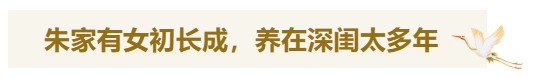 朱家有女初长成，养在深闺太多年